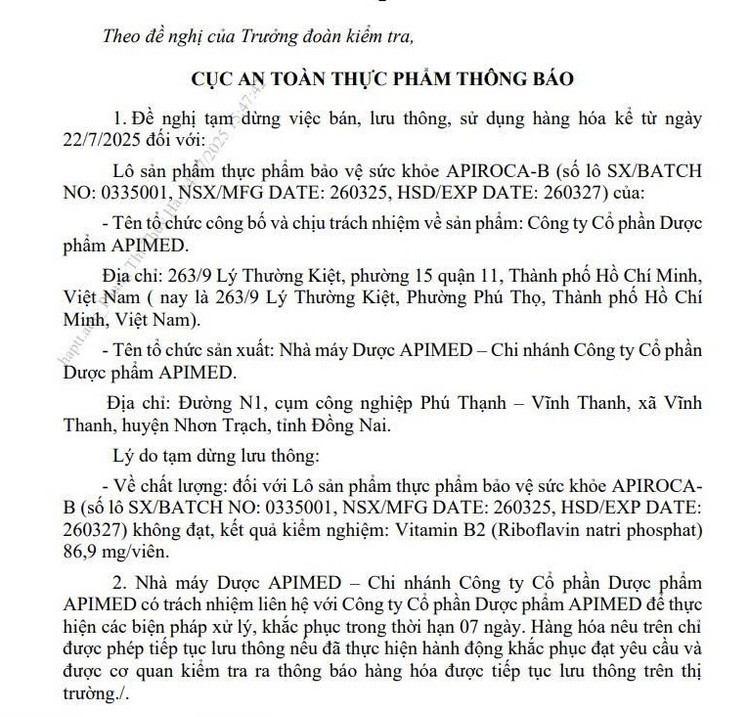 Theo đề nghị của Trưởng đoàn kiểm tra,

CỤC AN TOÀN THỰC PHẨM THÔNG BÁO

1. Đề nghị tạm dừng việc bán, lưu thông, sử dụng hàng hóa kể từ ngày 22/7/2025 đối với:

Lô sản phẩm thực phẩm bảo vệ sức khỏe APIROCA-B (số lô SX/BATCH NO: 0335001, NSX/MFG DATE: 260325, HSD/EXP DATE: 260327) của:

- Tên tổ chức công bố và chịu trách nhiệm về sản phẩm: Công ty Cổ phần Dược phẩm APIMED.

Địa chỉ: 263/9 Lý Thường Kiệt, phường 15 quận 11, Thành phố Hồ Chí Minh, Việt Nam ( nay là 263/9 Lý Thường Kiệt, Phường Phú Thọ, Thành phố Hồ Chí Minh, Việt Nam).

- Tên tổ chức sản xuất: Nhà máy Dược APIMED – Chi nhánh Công ty Cổ phần Dược phẩm APIMED.

Địa chỉ: Đường N1, cụm công nghiệp Phú Thạnh – Vĩnh Thanh, xã Vĩnh Thanh, huyện Nhơn Trạch, tỉnh Đồng Nai.

Lý do tạm dừng lưu thông:

- Về chất lượng: đối với Lô sản phẩm thực phẩm bảo vệ sức khỏe APIROCA-B (số lô SX/BATCH NO: 0335001, NSX/MFG DATE: 260325, HSD/EXP DATE: 260327) không đạt, kết quả kiểm nghiệm: Vitamin B2 (Riboflavin natri phosphat) 86,9 mg/viên.

2. Nhà máy Dược APIMED – Chi nhánh Công ty Cổ phần Dược phẩm APIMED có trách nhiệm liên hệ với Công ty Cổ phần Dược phẩm APIMED để thực hiện các biện pháp xử lý, khắc phục trong thời hạn 07 ngày. Hàng hóa nêu trên chỉ được phép tiếp tục lưu thông nếu đã thực hiện hành động khắc phục đạt yêu cầu và được cơ quan kiểm tra ra thông báo hàng hóa được tiếp tục lưu thông trên thị trường./.